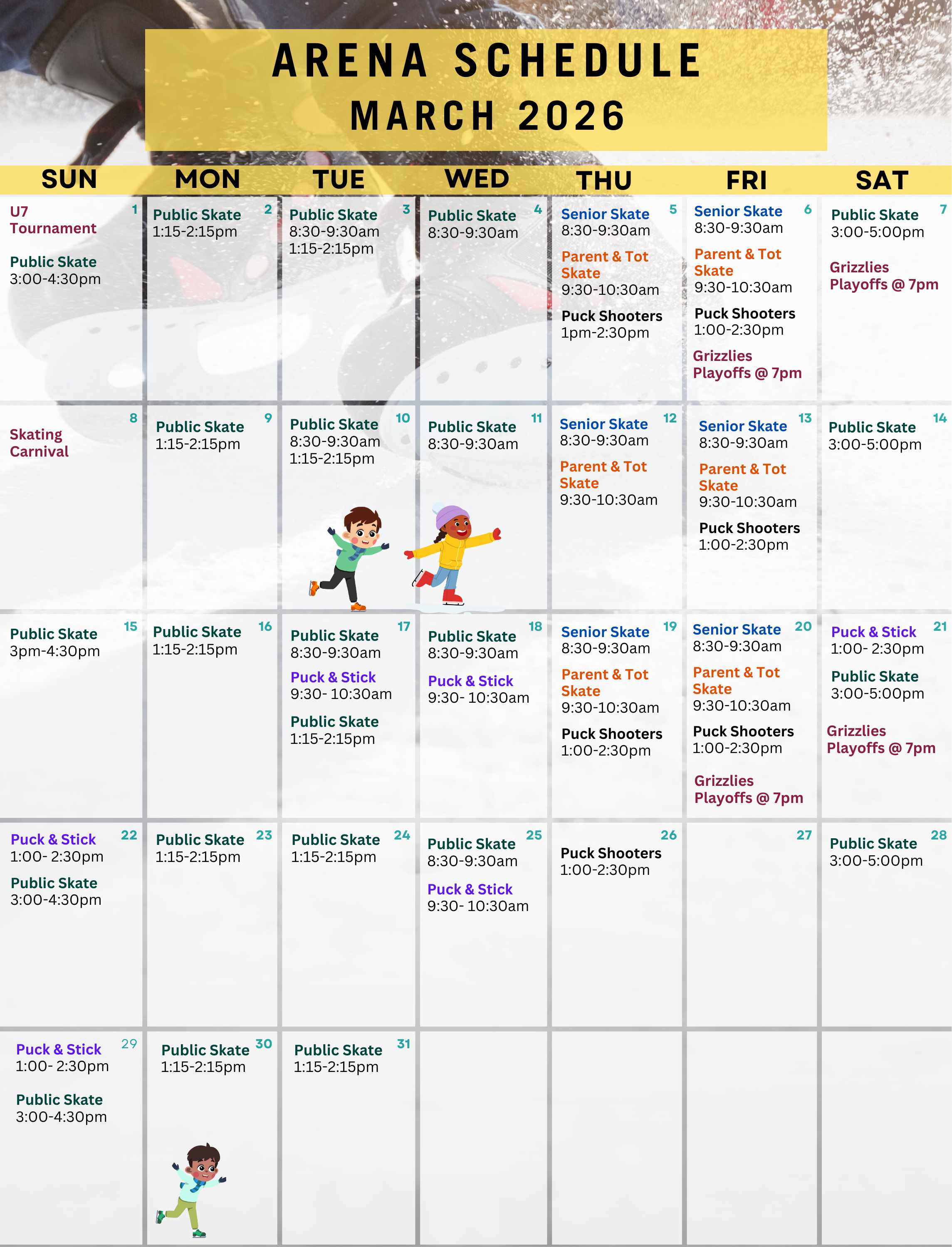 ARENA SCHEDULE
MARCH 2026

| SUN | MON | TUE | WED | THU | FRI | SAT |
|---|---|---|---|---|---|---|
| 1 U7 Tournament Public Skate 3:00-4:30pm | 2 Public Skate 1:15-2:15pm | 3 Public Skate 8:30-9:30am 1:15-2:15pm | 4 Public Skate 8:30-9:30am | 5 Senior Skate 8:30-9:30am Parent & Tot Skate 9:30-10:30am Puck Shooters 1pm-2:30pm | 6 Senior Skate 8:30-9:30am Parent & Tot Skate 9:30-10:30am Puck Shooters 1:00-2:30pm Grizzlies Playoffs @ 7pm | 7 Public Skate 3:00-5:00pm Grizzlies Playoffs @ 7pm |
| 8 Skating Carnival | 9 Public Skate 1:15-2:15pm | 10 Public Skate 8:30-9:30am 1:15-2:15pm | 11 Public Skate 8:30-9:30am | 12 Senior Skate 8:30-9:30am Parent & Tot Skate 9:30-10:30am | 13 Senior Skate 8:30-9:30am Parent & Tot Skate 9:30-10:30am Puck Shooters 1:00-2:30pm | 14 Public Skate 3:00-5:00pm |
| 15 Public Skate 3pm-4:30pm | 16 Public Skate 1:15-2:15pm | 17 Public Skate 8:30-9:30am Puck & Stick 9:30- 10:30am Public Skate 1:15-2:15pm | 18 Public Skate 8:30-9:30am Puck & Stick 9:30- 10:30am | 19 Senior Skate 8:30-9:30am Parent & Tot Skate 9:30-10:30am Puck Shooters 1:00-2:30pm | 20 Senior Skate 8:30-9:30am Parent & Tot Skate 9:30-10:30am Puck Shooters 1:00-2:30pm Grizzlies Playoffs @ 7pm | 21 Puck & Stick 1:00- 2:30pm Public Skate 3:00-5:00pm Grizzlies Playoffs @ 7pm |
| 22 Puck & Stick 1:00- 2:30pm Public Skate 3:00-4:30pm | 23 Public Skate 1:15-2:15pm | 24 Public Skate 1:15-2:15pm | 25 Public Skate 8:30-9:30am Puck & Stick 9:30- 10:30am | 26 Puck Shooters 1:00-2:30pm | 27 | 28 Public Skate 3:00-5:00pm |
| 29 Puck & Stick 1:00- 2:30pm Public Skate 3:00-4:30pm | 30 Public Skate 1:15-2:15pm | 31 Public Skate 1:15-2:15pm | | | | |